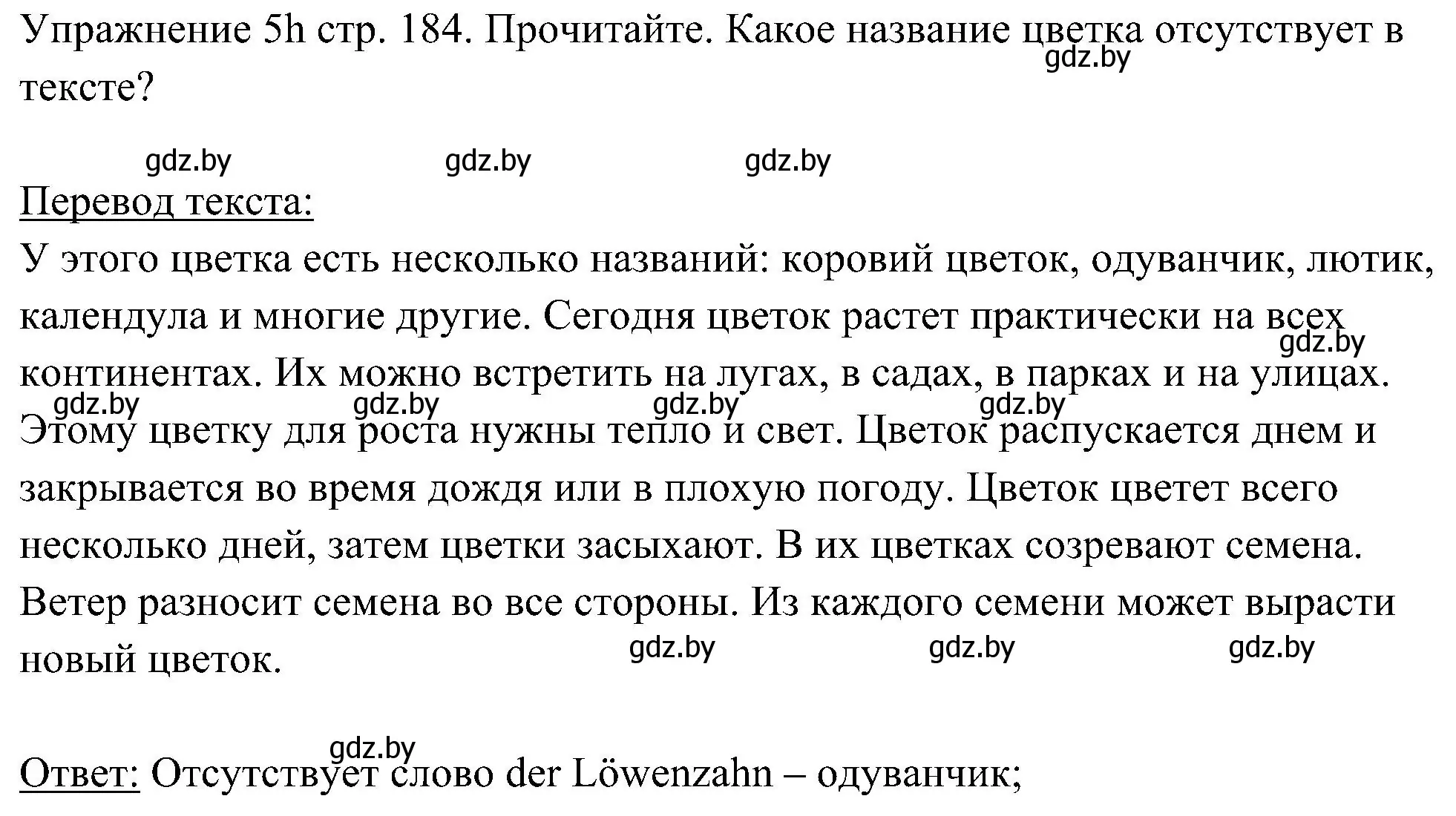 Упражнение 5h стр. 184. Прочитайте. Какое название цветка отсутствует в тексте?

gdz.by gdz.by gdz.by gdz.by

Перевод текста:
У этого цветка есть несколько названий: коровий цветок, одуванчик, лютик, календула и многие другие. Сегодня цветок растет практически на всех континентах. Их можно встретить на лугах, в садах, в парках и на улицах. Этому цветку для роста нужны тепло и свет. Цветок распускается днем и закрывается во время дождя или в плохую погоду. Цветок цветет всего несколько дней, затем цветки засыхают. В их цветках созревают семена. Ветер разносит семена во все стороны. Из каждого семени может вырасти новый цветок.

gdz.by gdz.by gdz.by gdz.by gdz.by gdz.by gdz.by gdz.by

gdz.by
Ответ: Отсутствует слово der Löwenzahn – одуванчик;